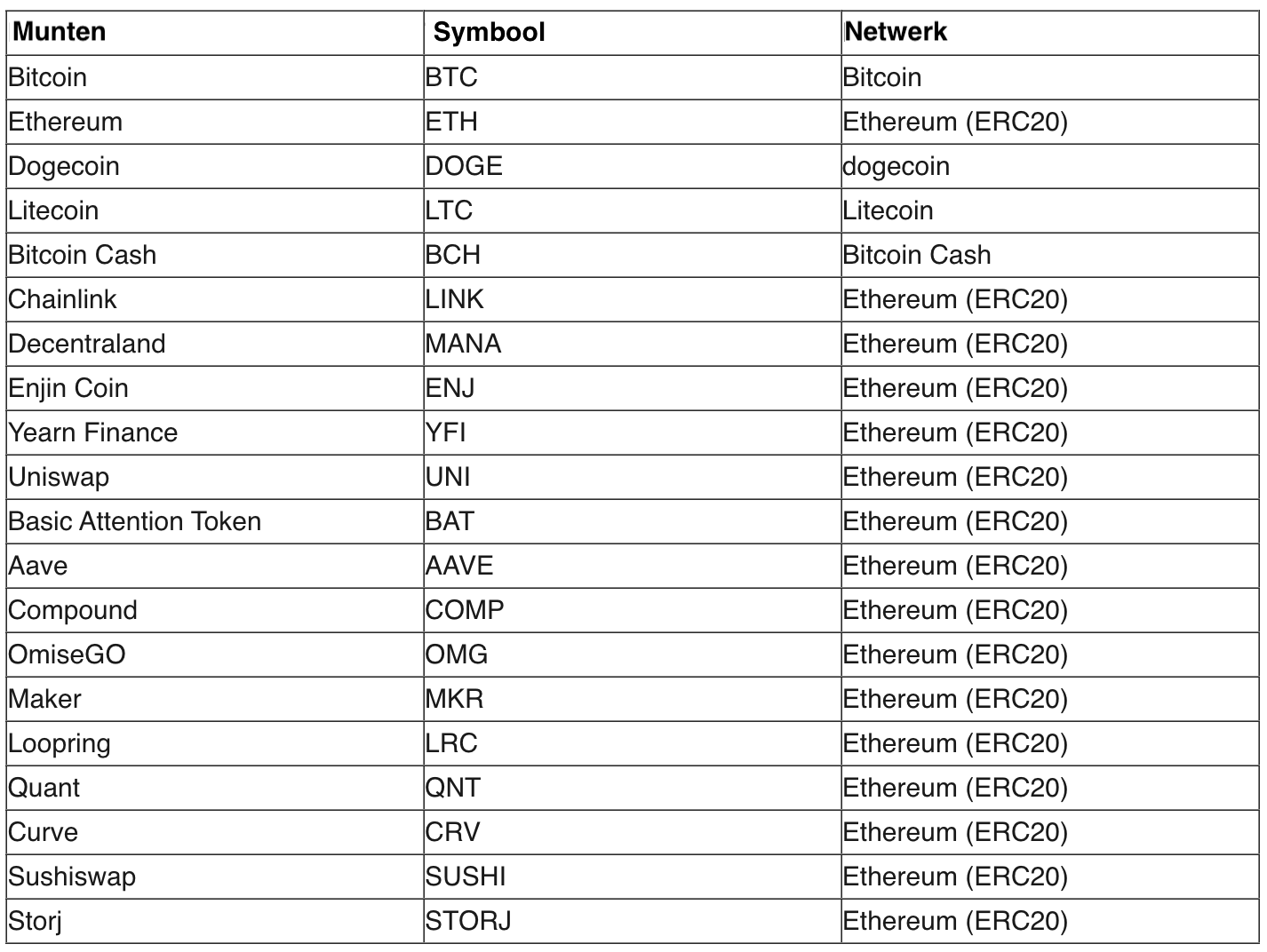 | Munten | Symbool | Netwerk |
|---|---|---|
| Bitcoin | BTC | Bitcoin |
| Ethereum | ETH | Ethereum (ERC20) |
| Dogecoin | DOGE | dogecoin |
| Litecoin | LTC | Litecoin |
| Bitcoin Cash | BCH | Bitcoin Cash |
| Chainlink | LINK | Ethereum (ERC20) |
| Decentraland | MANA | Ethereum (ERC20) |
| Enjin Coin | ENJ | Ethereum (ERC20) |
| Yearn Finance | YFI | Ethereum (ERC20) |
| Uniswap | UNI | Ethereum (ERC20) |
| Basic Attention Token | BAT | Ethereum (ERC20) |
| Aave | AAVE | Ethereum (ERC20) |
| Compound | COMP | Ethereum (ERC20) |
| OmiseGO | OMG | Ethereum (ERC20) |
| Maker | MKR | Ethereum (ERC20) |
| Loopring | LRC | Ethereum (ERC20) |
| Quant | QNT | Ethereum (ERC20) |
| Curve | CRV | Ethereum (ERC20) |
| Sushiswap | SUSHI | Ethereum (ERC20) |
| Storj | STORJ | Ethereum (ERC20) |